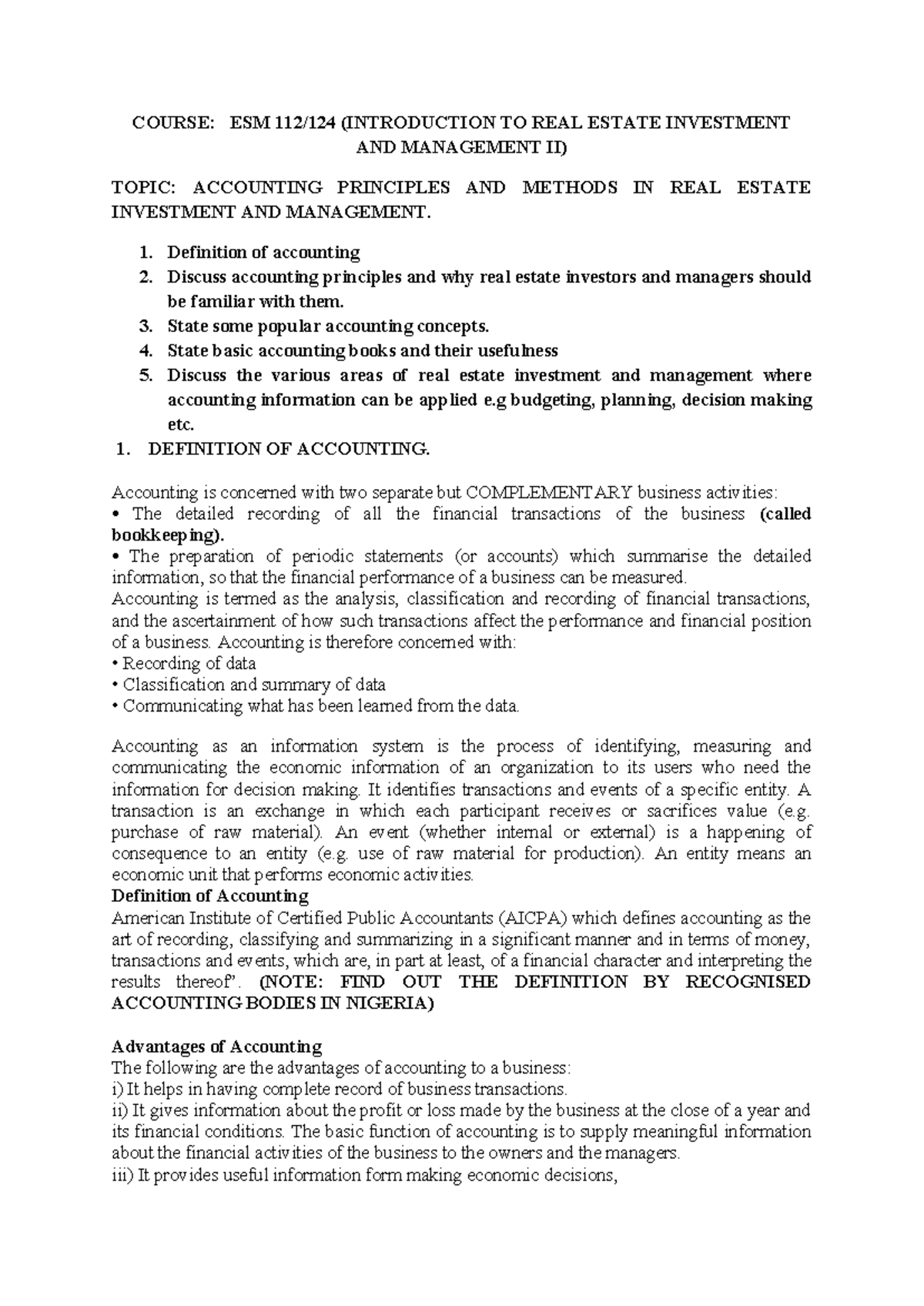 COURSE: ESM 112/124 (INTRODUCTION TO REAL ESTATE INVESTMENT AND MANAGEMENT II)

TOPIC: ACCOUNTING PRINCIPLES AND METHODS IN REAL ESTATE INVESTMENT AND MANAGEMENT.

1. Definition of accounting
2. Discuss accounting principles and why real estate investors and managers should be familiar with them.
3. State some popular accounting concepts.
4. State basic accounting books and their usefulness
5. Discuss the various areas of real estate investment and management where accounting information can be applied e.g budgeting, planning, decision making etc.

1. DEFINITION OF ACCOUNTING.

Accounting is concerned with two separate but COMPLEMENTARY business activities:
• The detailed recording of all the financial transactions of the business (called bookkeeping).
• The preparation of periodic statements (or accounts) which summarise the detailed information, so that the financial performance of a business can be measured.
Accounting is termed as the analysis, classification and recording of financial transactions, and the ascertainment of how such transactions affect the performance and financial position of a business. Accounting is therefore concerned with:
• Recording of data
• Classification and summary of data
• Communicating what has been learned from the data.

Accounting as an information system is the process of identifying, measuring and communicating the economic information of an organization to its users who need the information for decision making. It identifies transactions and events of a specific entity. A transaction is an exchange in which each participant receives or sacrifices value (e.g. purchase of raw material). An event (whether internal or external) is a happening of consequence to an entity (e.g. use of raw material for production). An entity means an economic unit that performs economic activities.
Definition of Accounting
American Institute of Certified Public Accountants (AICPA) which defines accounting as the art of recording, classifying and summarizing in a significant manner and in terms of money, transactions and events, which are, in part at least, of a financial character and interpreting the results thereof". (NOTE: FIND OUT THE DEFINITION BY RECOGNISED ACCOUNTING BODIES IN NIGERIA)

Advantages of Accounting
The following are the advantages of accounting to a business:
i) It helps in having complete record of business transactions.
ii) It gives information about the profit or loss made by the business at the close of a year and its financial conditions. The basic function of accounting is to supply meaningful information about the financial activities of the business to the owners and the managers.
iii) It provides useful information form making economic decisions,